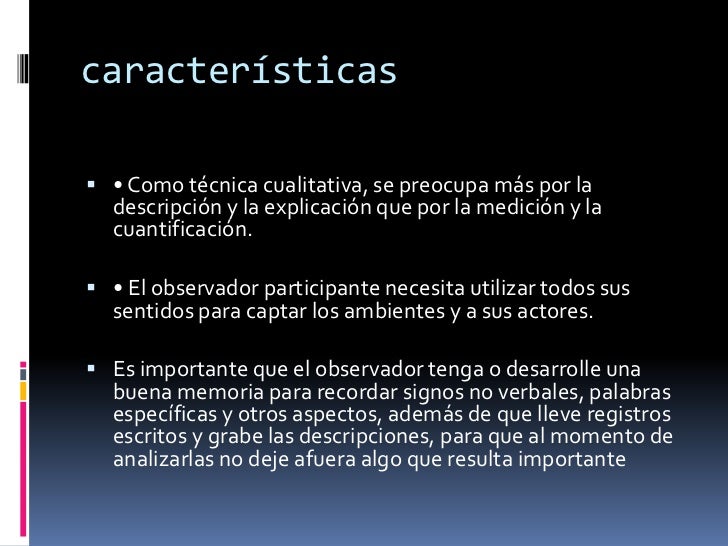 características

▪ • Como técnica cualitativa, se preocupa más por la descripción y la explicación que por la medición y la cuantificación.

▪ • El observador participante necesita utilizar todos sus sentidos para captar los ambientes y a sus actores.

▪ Es importante que el observador tenga o desarrolle una buena memoria para recordar signos no verbales, palabras específicas y otros aspectos, además de que lleve registros escritos y grabe las descripciones, para que al momento de analizarlas no deje afuera algo que resulta importante